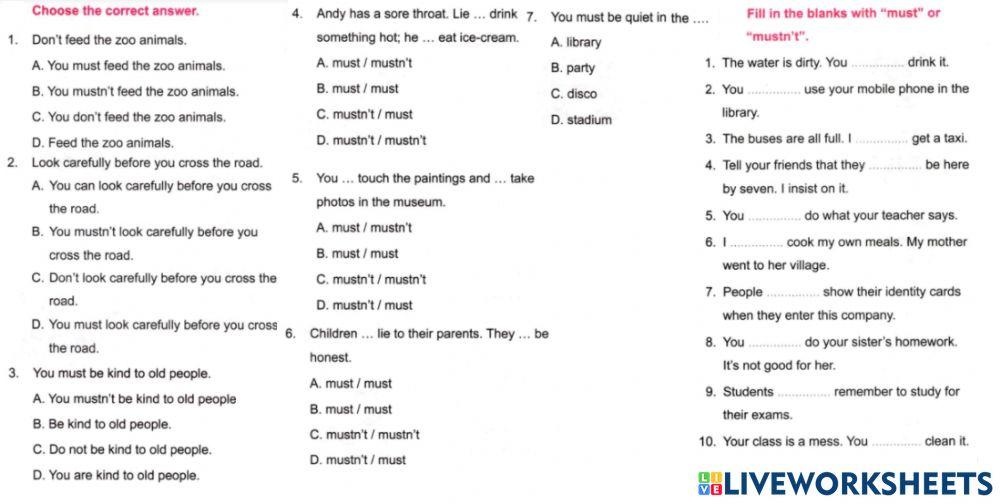 Choose the correct answer.

1. Don't feed the zoo animals.
A. You must feed the zoo animals.
B. You mustn't feed the zoo animals.
C. You don't feed the zoo animals.
D. Feed the zoo animals.

2. Look carefully before you cross the road.
A. You can look carefully before you cross the road.
B. You mustn't look carefully before you cross the road.
C. Don't look carefully before you cross the road.
D. You must look carefully before you cross the road.

3. You must be kind to old people.
A. You mustn't be kind to old people
B. Be kind to old people.
C. Do not be kind to old people.
D. You are kind to old people.

4. Andy has a sore throat. Lie ... drink something hot; he ... eat ice-cream.
A. must / mustn't
B. must / must
C. mustn't / must
D. mustn't / mustn't

5. You ... touch the paintings and ... take photos in the museum.
A. must / mustn't
B. must / must
C. mustn't / mustn't
D. mustn't / must

6. Children ... lie to their parents. They ... be honest.
A. must / must
B. must / must
C. mustn't / mustn't
D. mustn't / must

7. You must be quiet in the ....
A. library
B. party
C. disco
D. stadium

Fill in the blanks with "must" or "mustn't".

1. The water is dirty. You .............. drink it.
2. You .............. use your mobile phone in the library.
3. The buses are all full. I .............. get a taxi.
4. Tell your friends that they .............. be here by seven. I insist on it.
5. You .............. do what your teacher says.
6. I .............. cook my own meals. My mother went to her village.
7. People .............. show their identity cards when they enter this company.
8. You .............. do your sister's homework. It's not good for her.
9. Students .............. remember to study for their exams.
10. Your class is a mess. You .............. clean it.

LIVEWORKSHEETS